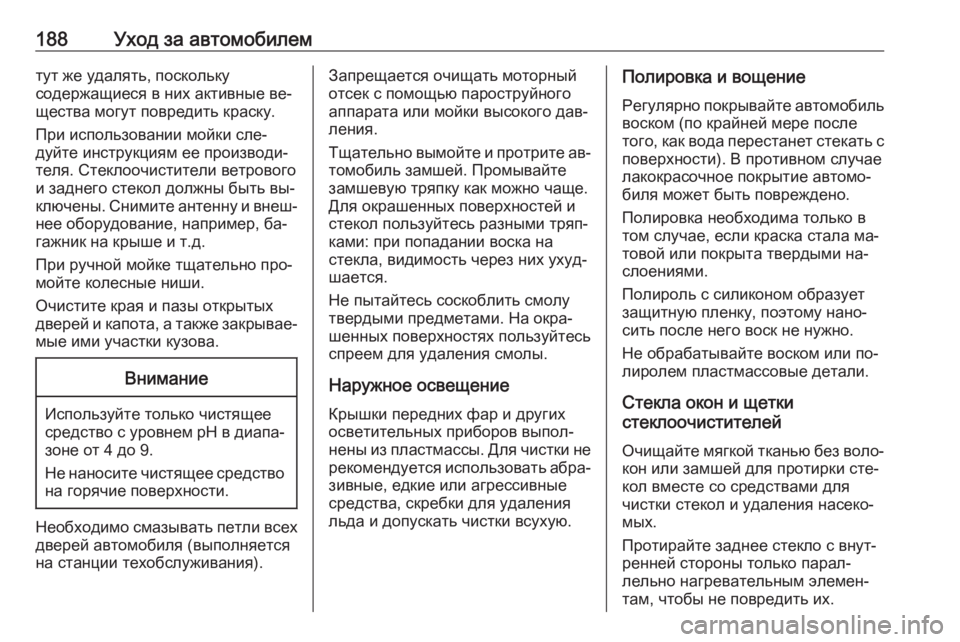 188 Уход за автомобилем

тут же удалять, поскольку содержащиеся в них активные вещества могут повредить краску.

При использовании мойки следуйте инструкциям ее производителя. Стеклоочистители ветрового и заднего стекол должны быть выключены. Снимите антенну и внешнее оборудование, например, багажник на крыше и т.д.

При ручной мойке тщательно промойте колесные ниши.

Очистите края и пазы открытых дверей и капота, а также закрываемые ими участки кузова.

Внимание

Используйте только чистящее средство с уровнем pH в диапазоне от 4 до 9.

Не наносите чистящее средство на горячие поверхности.

Необходимо смазывать петли всех дверей автомобиля (выполняется на станции техобслуживания).

Запрещается очищать моторный отсек с помощью пароструйного аппарата или мойки высокого давления.

Тщательно вымойте и протрите автомобиль замшей. Промывайте замшевую тряпку как можно чаще. Для окрашенных поверхностей и стекол пользуйтесь разными тряпками: при попадании воска на стекла, видимость через них ухудшается.

Не пытайтесь соскоблить смолу твердыми предметами. На окрашенных поверхностях пользуйтесь спреем для удаления смолы.

Наружное освещение

Крышки передних фар и других осветительных приборов выполнены из пластмассы. Для чистки не рекомендуется использовать абразивные, едкие или агрессивные средства, скребки для удаления льда и допускать чистки всухую.

Полировка и вощение

Регулярно покрывайте автомобиль воском (по крайней мере после того, как вода перестанет стекать с поверхности). В противном случае лакокрасочное покрытие автомобиля может быть повреждено.

Полировка необходима только в том случае, если краска стала матовой или покрыта твердыми наслоениями.

Полироль с силиконом образует защитную пленку, поэтому наносить после него воск не нужно.

Не обрабатывайте воском или полиролем пластмассовые детали.

Стекла окон и щетки стеклоочистителей

Очищайте мягкой тканью без волокон или замшей для протирки стекол вместе со средствами для чистки стекол и удаления насекомых.

Протирайте заднее стекло с внутренней стороны только параллельно нагревательным элементам, чтобы не повредить их.

carmanualsonline.info